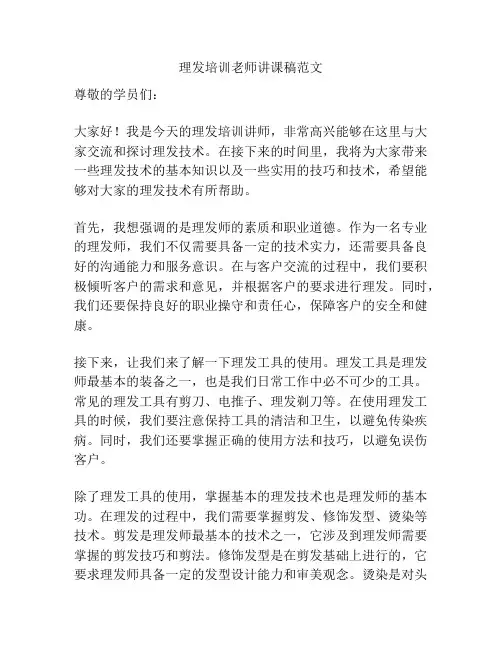 理发培训老师讲课稿范文

尊敬的学员们：

大家好！我是今天的理发培训讲师，非常高兴能够在这里与大家交流和探讨理发技术。在接下来的时间里，我将为大家带来一些理发技术的基本知识以及一些实用的技巧和技术，希望能够对大家的理发技术有所帮助。

首先，我想强调的是理发师的素质和职业道德。作为一名专业的理发师，我们不仅需要具备一定的技术实力，还需要具备良好的沟通能力和服务意识。在与客户交流的过程中，我们要积极倾听客户的需求和意见，并根据客户的要求进行理发。同时，我们还要保持良好的职业操守和责任心，保障客户的安全和健康。

接下来，让我们来了解一下理发工具的使用。理发工具是理发师最基本的装备之一，也是我们日常工作中必不可少的工具。常见的理发工具有剪刀、电推子、理发剃刀等。在使用理发工具的时候，我们要注意保持工具的清洁和卫生，以避免传染疾病。同时，我们还要掌握正确的使用方法和技巧，以避免误伤客户。

除了理发工具的使用，掌握基本的理发技术也是理发师的基本功。在理发的过程中，我们需要掌握剪发、修饰发型、烫染等技术。剪发是理发师最基本的技术之一，它涉及到理发师需要掌握的剪发技巧和剪法。修饰发型是在剪发基础上进行的，它要求理发师具备一定的发型设计能力和审美观念。烫染是对头